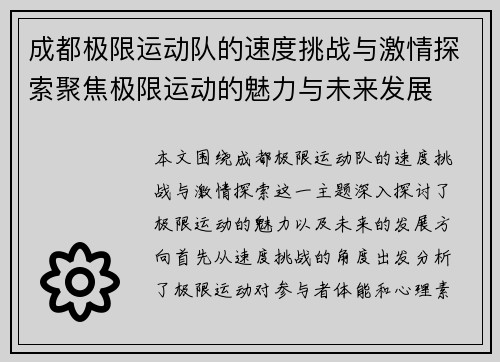 成都极限运动队的速度挑战与激情探索聚焦极限运动的魅力与未来发展

本文围绕成都极限运动队的速度挑战与激情探索这一主题深入探讨了极限运动的魅力以及未来的发展方向首先从速度挑战的角度出发分析了极限运动对参与者体能和心理素